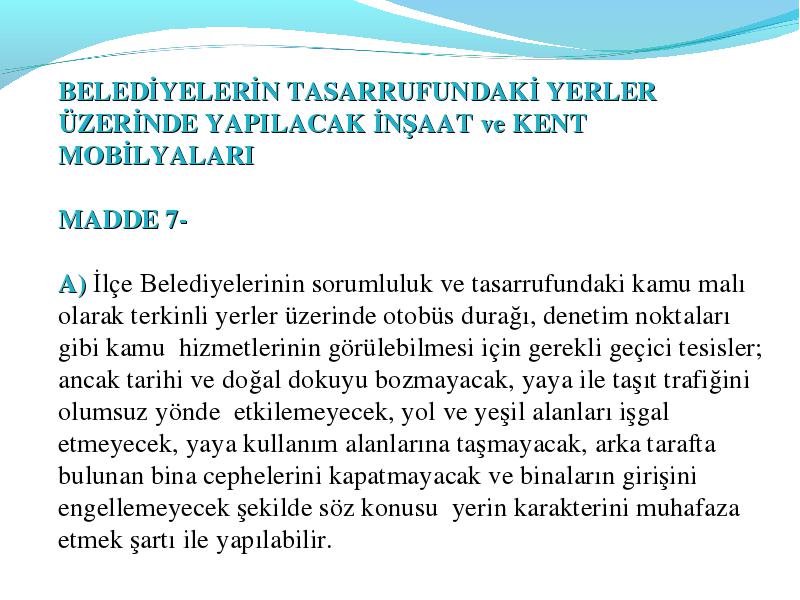 BELEDİYELERİN TASARRUFUNDAKİ YERLER ÜZERİNDE YAPILACAK İNŞAAT ve KENT MOBİLYALARI

MADDE 7-

A) İlçe Belediyelerinin sorumluluk ve tasarrufundaki kamu malı olarak terkinli yerler üzerinde otobüs durağı, denetim noktaları gibi kamu hizmetlerinin görülebilmesi için gerekli geçici tesisler; ancak tarihi ve doğal dokuyu bozmayacak, yaya ile taşıt trafiğini olumsuz yönde etkilemeyecek, yol ve yeşil alanları işgal etmeyecek, yaya kullanım alanlarına taşmayacak, arka tarafta bulunan bina cephelerini kapatmayacak ve binaların girişini engellemeyecek şekilde söz konusu yerin karakterini muhafaza etmek şartı ile yapılabilir.